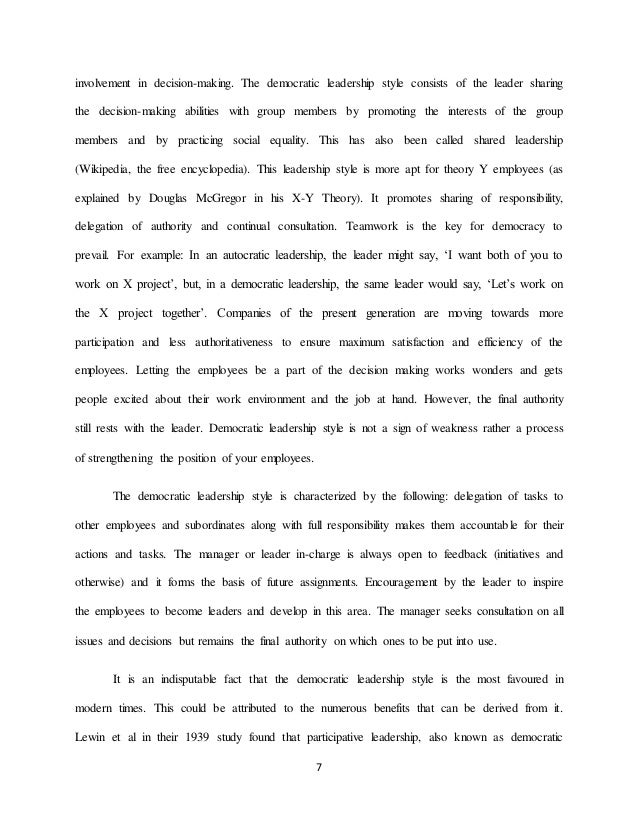 involvement in decision-making. The democratic leadership style consists of the leader sharing the decision-making abilities with group members by promoting the interests of the group members and by practicing social equality. This has also been called shared leadership (Wikipedia, the free encyclopedia). This leadership style is more apt for theory Y employees (as explained by Douglas McGregor in his X-Y Theory). It promotes sharing of responsibility, delegation of authority and continual consultation. Teamwork is the key for democracy to prevail. For example: In an autocratic leadership, the leader might say, 'I want both of you to work on X project', but, in a democratic leadership, the same leader would say, 'Let's work on the X project together'. Companies of the present generation are moving towards more participation and less authoritativeness to ensure maximum satisfaction and efficiency of the employees. Letting the employees be a part of the decision making works wonders and gets people excited about their work environment and the job at hand. However, the final authority still rests with the leader. Democratic leadership style is not a sign of weakness rather a process of strengthening the position of your employees.

The democratic leadership style is characterized by the following: delegation of tasks to other employees and subordinates along with full responsibility makes them accountable for their actions and tasks. The manager or leader in-charge is always open to feedback (initiatives and otherwise) and it forms the basis of future assignments. Encouragement by the leader to inspire the employees to become leaders and develop in this area. The manager seeks consultation on all issues and decisions but remains the final authority on which ones to be put into use.

It is an indisputable fact that the democratic leadership style is the most favoured in modern times. This could be attributed to the numerous benefits that can be derived from it. Lewin et al in their 1939 study found that participative leadership, also known as democratic

7